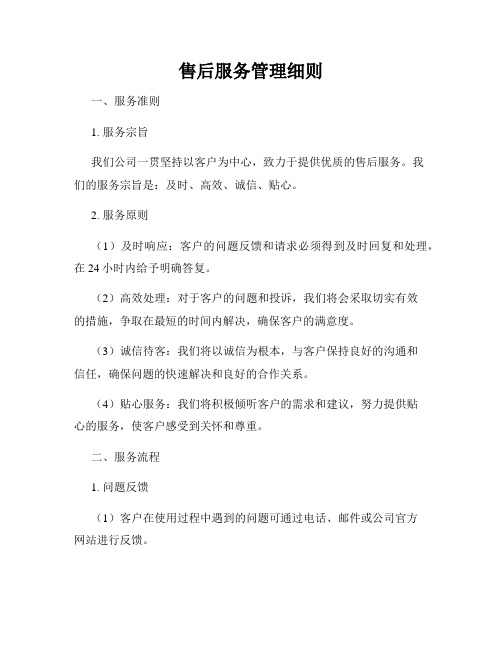 售后服务管理细则

一、服务准则

1. 服务宗旨

我们公司一贯坚持以客户为中心，致力于提供优质的售后服务。我们的服务宗旨是：及时、高效、诚信、贴心。

2. 服务原则

（1）及时响应：客户的问题反馈和请求必须得到及时回复和处理，在 24 小时内给予明确答复。

（2）高效处理：对于客户的问题和投诉，我们将会采取切实有效的措施，争取在最短的时间内解决，确保客户的满意度。

（3）诚信待客：我们将以诚信为根本，与客户保持良好的沟通和信任，确保问题的快速解决和良好的合作关系。

（4）贴心服务：我们将积极倾听客户的需求和建议，努力提供贴心的服务，使客户感受到关怀和尊重。

二、服务流程

1. 问题反馈

（1）客户在使用过程中遇到的问题可通过电话、邮件或公司官方网站进行反馈。